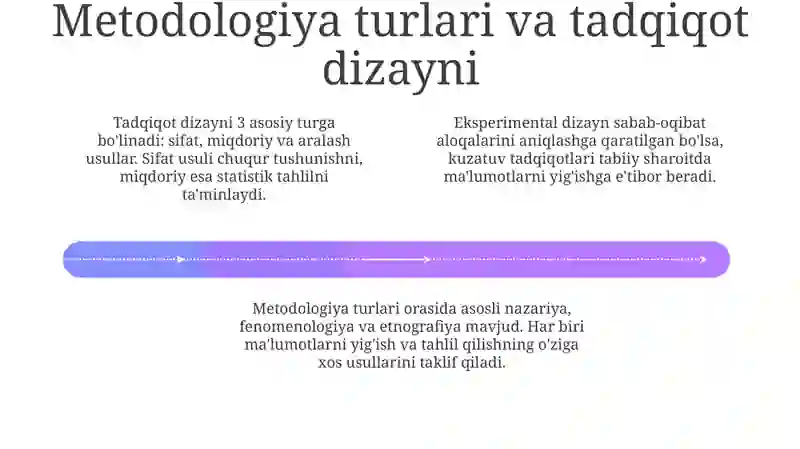 Metodologiya turlari va tadqiqot dizayni

Tadqiqot dizayni 3 asosiy turga bo'linadi: sifat, miqdoriy va aralash usullar. Sifat usuli chuqur tushunishni, miqdoriy esa statistik tahlilni ta'minlaydi.

Eksperimental dizayn sabab-oqibat aloqalarini aniqlashga qaratilgan bo'lsa, kuzatuv tadqiqotlari tabiiy sharoitda ma'lumotlarni yig'ishga e'tibor beradi.

Metodologiya turlari orasida asosli nazariya, fenomenologiya va etnografiya mavjud. Har biri ma'lumotlarni yig'ish va tahlil qilishning o'ziga xos usullarini taklif qiladi.